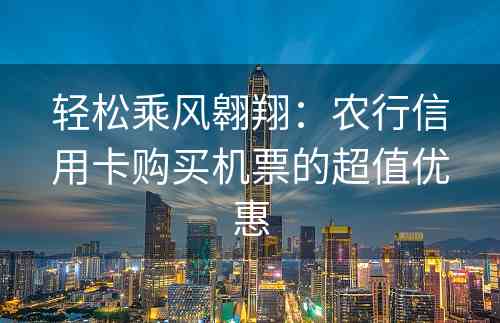 轻松乘风翱翔：农行信用卡购买机票的超值优惠